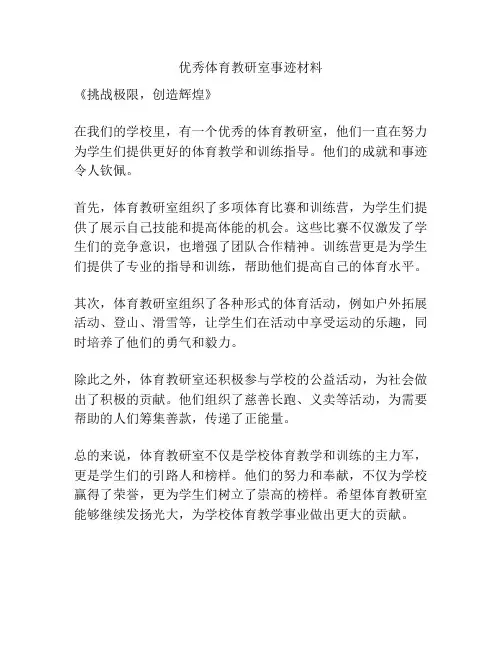 优秀体育教研室事迹材料

《挑战极限，创造辉煌》

在我们的学校里，有一个优秀的体育教研室，他们一直在努力为学生们提供更好的体育教学和训练指导。他们的成就和事迹令人钦佩。

首先，体育教研室组织了多项体育比赛和训练营，为学生们提供了展示自己技能和提高体能的机会。这些比赛不仅激发了学生们的竞争意识，也增强了团队合作精神。训练营更是为学生们提供了专业的指导和训练，帮助他们提高自己的体育水平。

其次，体育教研室组织了各种形式的体育活动，例如户外拓展活动、登山、滑雪等，让学生们在活动中享受运动的乐趣，同时培养了他们的勇气和毅力。

除此之外，体育教研室还积极参与学校的公益活动，为社会做出了积极的贡献。他们组织了慈善长跑、义卖等活动，为需要帮助的人们筹集善款，传递了正能量。

总的来说，体育教研室不仅是学校体育教学和训练的主力军，更是学生们的引路人和榜样。他们的努力和奉献，不仅为学校赢得了荣誉，更为学生们树立了崇高的榜样。希望体育教研室能够继续发扬光大，为学校体育教学事业做出更大的贡献。